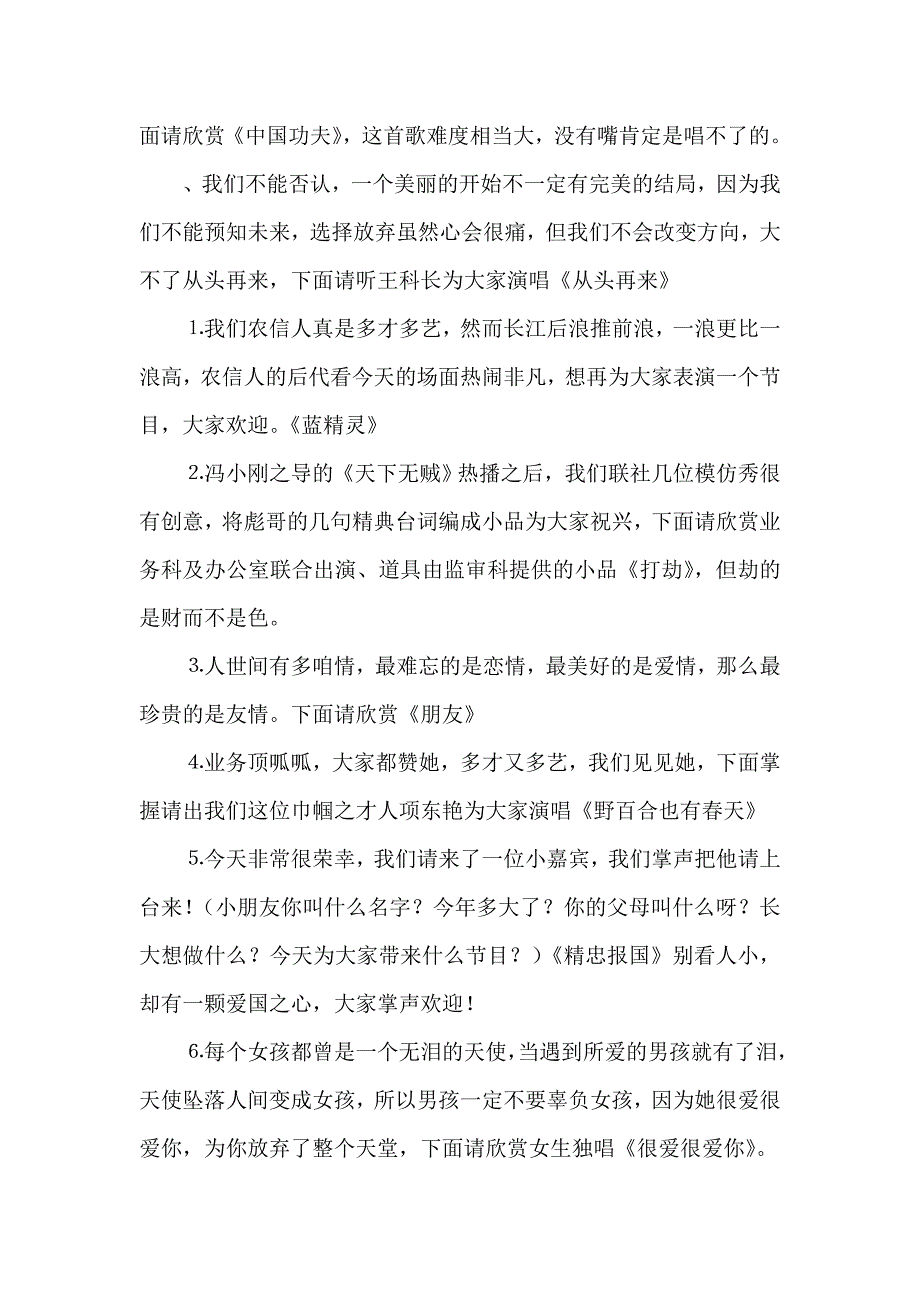 面请欣赏《中国功夫》，这首歌难度相当大，没有嘴肯定是唱不了的。

、我们不能否认，一个美丽的开始不一定有完美的结局，因为我们不能预知未来，选择放弃虽然心会很痛，但我们不会改变方向，大不了从头再来，下面请听王科长为大家演唱《从头再来》

1.我们农信人真是多才多艺，然而长江后浪推前浪，一浪更比一浪高，农信人的后代看今天的场面热闹非凡，想再为大家表演一个节目，大家欢迎。《蓝精灵》

2.冯小刚之导的《天下无贼》热播之后，我们联社几位模仿秀很有创意，将彪哥的几句精典台词编成小品为大家祝兴，下面请欣赏业务科及办公室联合出演、道具由监审科提供的小品《打劫》，但劫的是财而不是色。

3.人世间有多咱情，最难忘的是恋情，最美好的是爱情，那么最珍贵的是友情。下面请欣赏《朋友》

4.业务顶呱呱，大家都赞她，多才又多艺，我们见见她，下面掌握请出我们这位巾帼之才人项东艳为大家演唱《野百合也有春天》

5.今天非常很荣幸，我们请来了一位小嘉宾，我们掌声把他请上台来！（小朋友你叫什么名字？今年多大了？你的父母叫什么呀？长大想做什么？今天为大家带来什么节目？）《精忠报国》别看人小，却有一颗爱国之心，大家掌声欢迎！

6.每个女孩都曾是一个无泪的天使，当遇到所爱的男孩就有了泪，天使坠落人间变成女孩，所以男孩一定不要辜负女孩，因为她很爱很爱你，为你放弃了整个天堂，下面请欣赏女生独唱《很爱很爱你》。